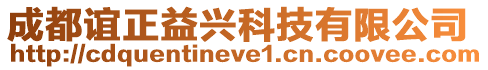 成都谊正益兴科技有限公司
http://cdquentineve1.cn.coovee.com